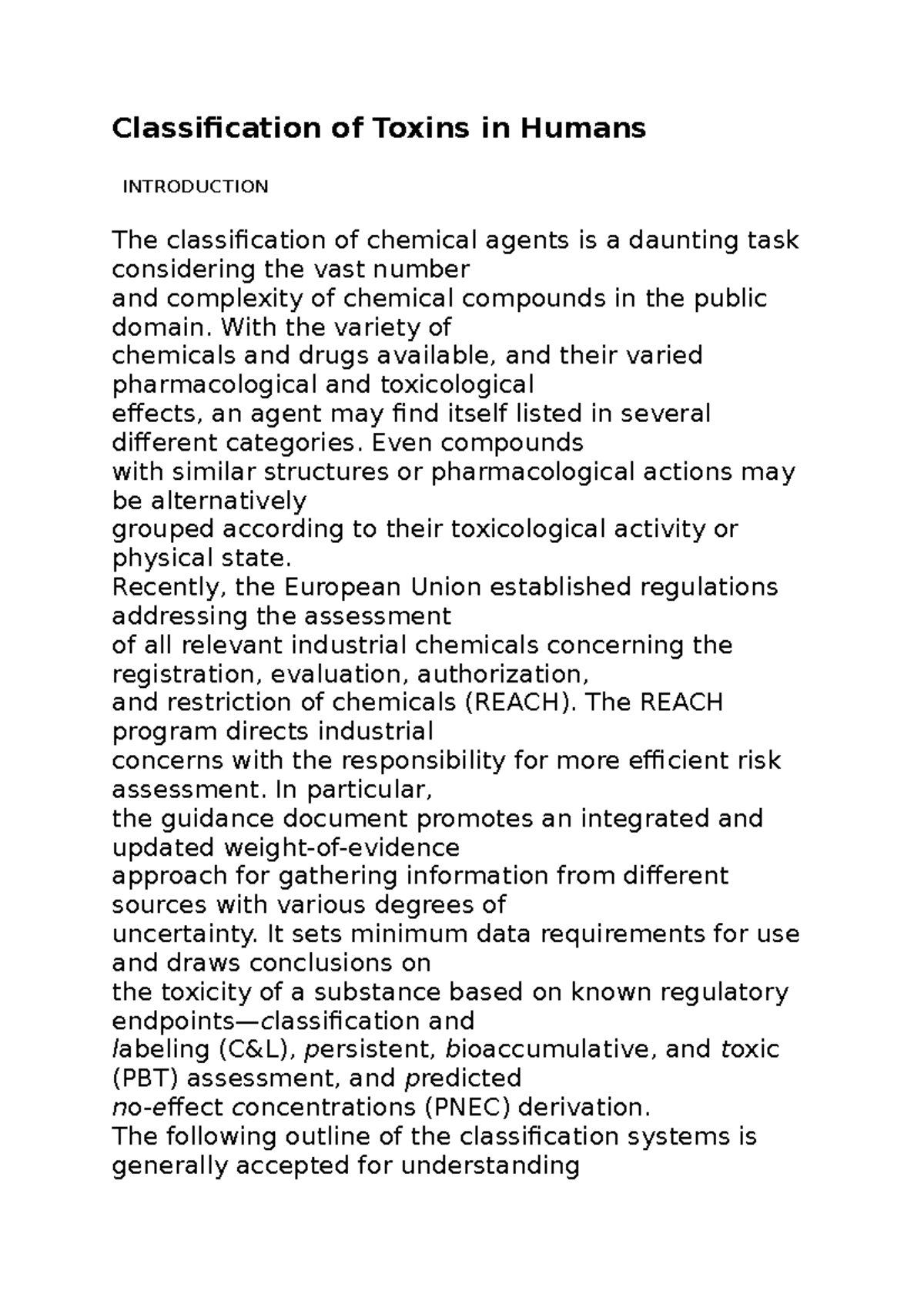 Classification of Toxins in Humans

INTRODUCTION

The classification of chemical agents is a daunting task considering the vast number and complexity of chemical compounds in the public domain. With the variety of chemicals and drugs available, and their varied pharmacological and toxicological effects, an agent may find itself listed in several different categories. Even compounds with similar structures or pharmacological actions may be alternatively grouped according to their toxicological activity or physical state.
Recently, the European Union established regulations addressing the assessment of all relevant industrial chemicals concerning the registration, evaluation, authorization, and restriction of chemicals (REACH). The REACH program directs industrial concerns with the responsibility for more efficient risk assessment. In particular, the guidance document promotes an integrated and updated weight-of-evidence approach for gathering information from different sources with various degrees of uncertainty. It sets minimum data requirements for use and draws conclusions on the toxicity of a substance based on known regulatory endpoints—classification and labeling (C&L), persistent, bioaccumulative, and toxic (PBT) assessment, and predicted no-effect concentrations (PNEC) derivation.
The following outline of the classification systems is generally accepted for understanding